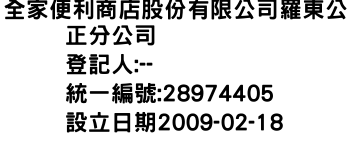 全家便利商店股份有限公司羅東公正分公司
登記人:--
統一編號:28974405
設立日期2009-02-18